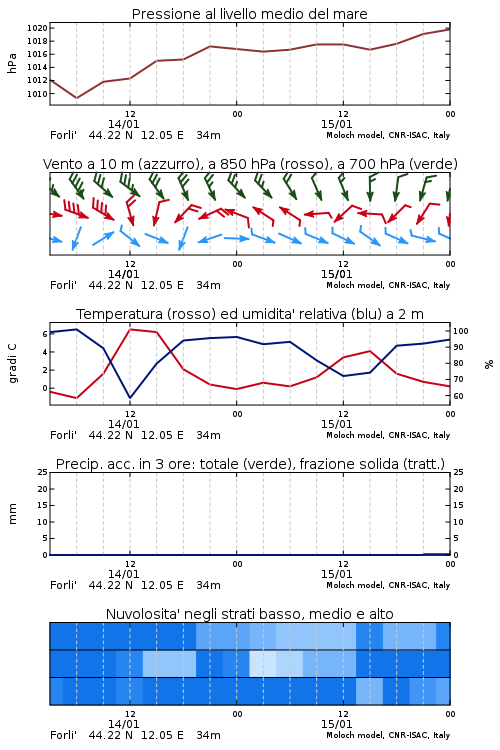 Pressione al livello medio del mare

hPa

1020
1018
1016
1014
1012
1010

12
14/01
00
12
15/01
00

Forli' 44.22 N 12.05 E 34m

Moloch model, CNR-ISAC, Italy

Vento a 10 m (azzurro), a 850 hPa (rosso), a 700 hPa (verde)

12
14/01
00
12
15/01
00

Forli' 44.22 N 12.05 E 34m

Moloch model, CNR-ISAC, Italy

Temperatura (rosso) ed umidita' relativa (blu) a 2 m

gradi C

6
4
2
0

%

100
90
80
70
60

12
14/01
00
12
15/01
00

Forli' 44.22 N 12.05 E 34m

Moloch model, CNR-ISAC, Italy

Precip. acc. in 3 ore: totale (verde), frazione solida (tratt.)

mm

25
20
15
10
5
0

25
20
15
10
5
0

12
14/01
00
12
15/01
00

Forli' 44.22 N 12.05 E 34m

Moloch model, CNR-ISAC, Italy

Nuvolosita' negli strati basso, medio e alto

12
14/01
00
12
15/01
00

Forli' 44.22 N 12.05 E 34m

Moloch model, CNR-ISAC, Italy